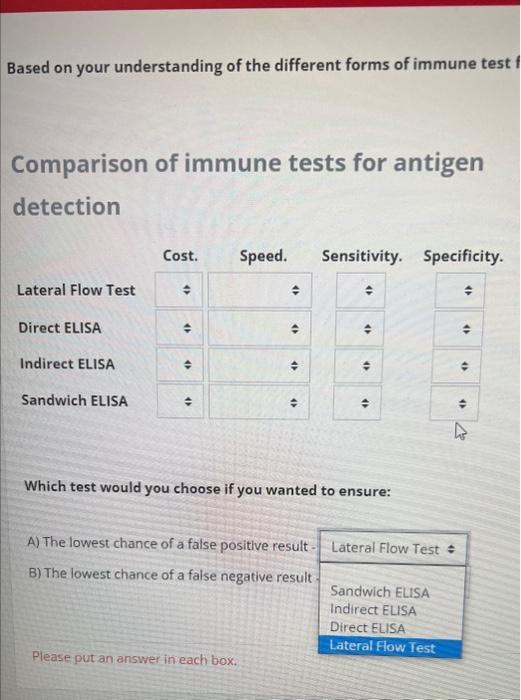 Based on your understanding of the different forms of immune test f

Comparison of immune tests for antigen detection

| | Cost. | Speed. | Sensitivity. | Specificity. |
|---|---|---|---|---|
| Lateral Flow Test | | | | |
| Direct ELISA | | | | |
| Indirect ELISA | | | | |
| Sandwich ELISA | | | | |

Which test would you choose if you wanted to ensure:

A) The lowest chance of a false positive result - Lateral Flow Test

B) The lowest chance of a false negative result -

Sandwich ELISA
Indirect ELISA
Direct ELISA
Lateral Flow Test

Please put an answer in each box.